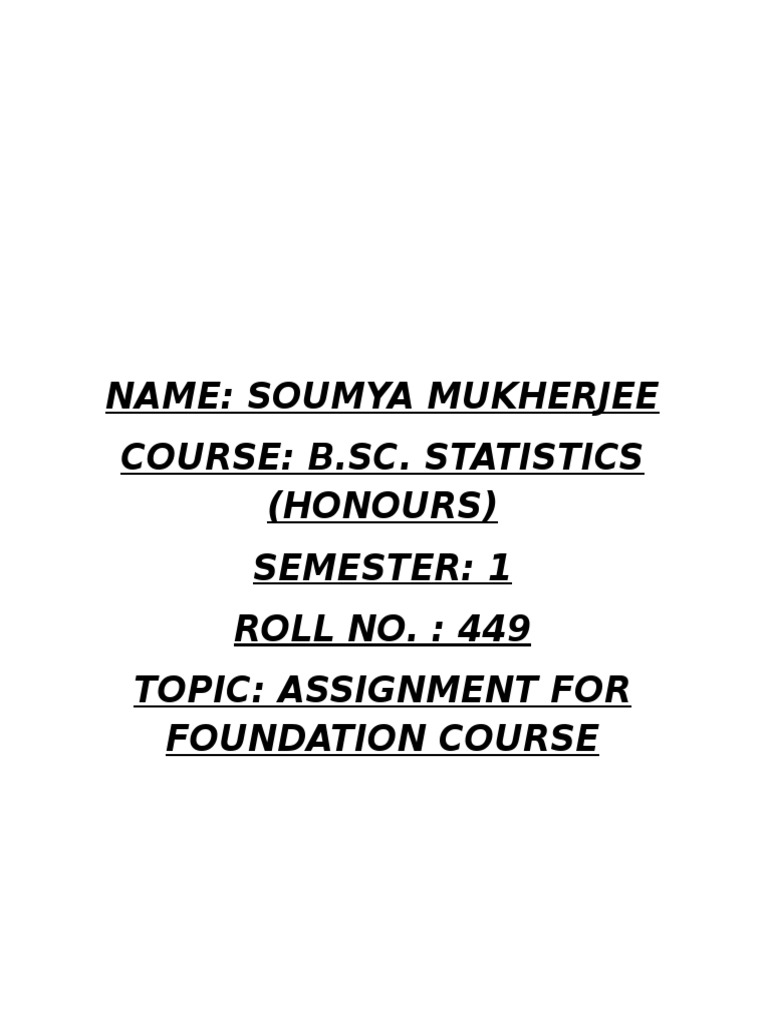 NAME: SOUMYA MUKHERJEE

COURSE: B.SC. STATISTICS (HONOURS)

SEMESTER: 1

ROLL NO. : 449

TOPIC: ASSIGNMENT FOR FOUNDATION COURSE